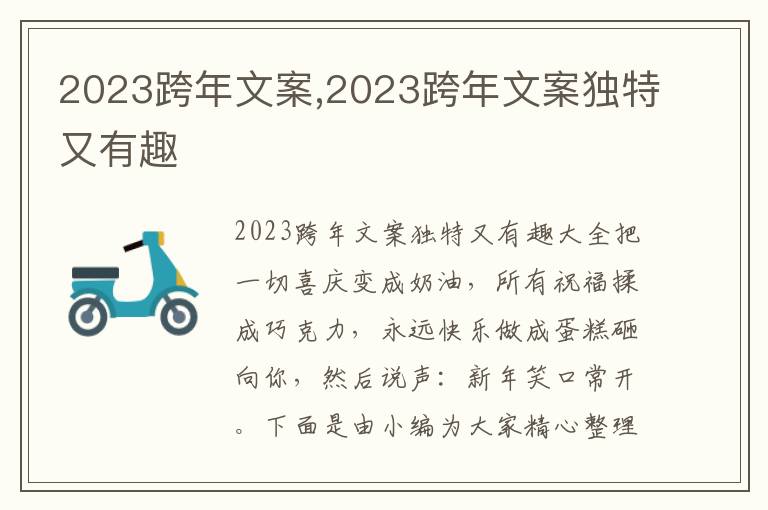 2023跨年文案,2023跨年文案独特又有趣

2023跨年文案独特又有趣大全把一切喜庆变成奶油，所有祝福揉成巧克力，永远快乐做成蛋糕砸向你，然后说声：新年笑口常开。下面是由小编为大家精心整理